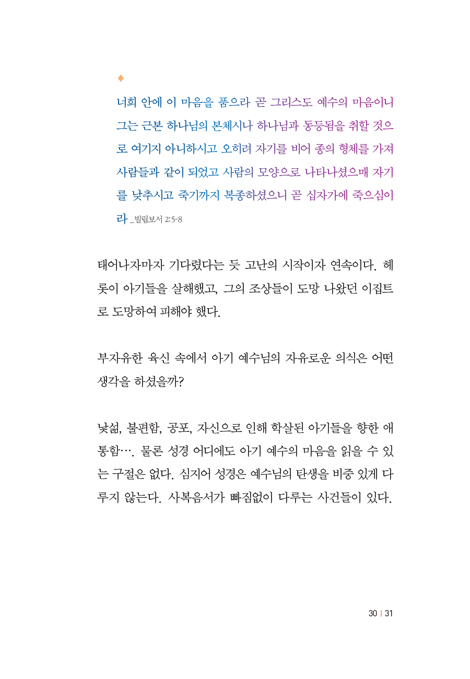 ◆

너희 안에 이 마음을 품으라 곧 그리스도 예수의 마음이니 그는 근본 하나님의 본체시나 하나님과 동등됨을 취할 것으로 여기지 아니하시고 오히려 자기를 비어 종의 형체를 가져 사람들과 같이 되었고 사람의 모양으로 나타나셨으매 자기를 낮추시고 죽기까지 복종하셨으니 곧 십자가에 죽으심이라 _빌립보서 2:5-8

태어나자마자 기다렸다는 듯 고난의 시작이자 연속이다. 헤롯이 아기들을 살해했고, 그의 조상들이 도망 나왔던 이집트로 도망하여 피해야 했다.

부자유한 육신 속에서 아기 예수님의 자유로운 의식은 어떤 생각을 하셨을까?

낯섦, 불편함, 공포, 자신으로 인해 학살된 아기들을 향한 애통함…. 물론 성경 어디에도 아기 예수의 마음을 읽을 수 있는 구절은 없다. 심지어 성경은 예수님의 탄생을 비중 있게 다루지 않는다. 사복음서가 빠짐없이 다루는 사건들이 있다.

30 | 31